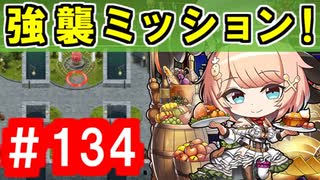 強襲ミッション!

#134